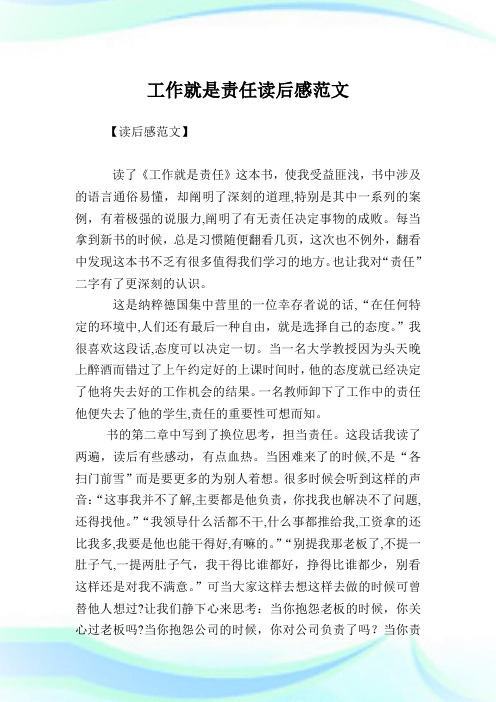 工作就是责任读后感范文

【读后感范文】

读了《工作就是责任》这本书，使我受益匪浅，书中涉及的语言通俗易懂，却阐明了深刻的道理,特别是其中一系列的案例，有着极强的说服力,阐明了有无责任决定事物的成败。每当拿到新书的时候，总是习惯随便翻看几页，这次也不例外，翻看中发现这本书不乏有很多值得我们学习的地方。也让我对“责任”二字有了更深刻的认识。

这是纳粹德国集中营里的一位幸存者说的话，“在任何特定的环境中,人们还有最后一种自由，就是选择自己的态度。”我很喜欢这段话,态度可以决定一切。当一名大学教授因为头天晚上醉酒而错过了上午约定好的上课时间时，他的态度就已经决定了他将失去好的工作机会的结果。一名教师卸下了工作中的责任他便失去了他的学生,责任的重要性可想而知。

书的第二章中写到了换位思考，担当责任。这段话我读了两遍，读后有些感动，有点血热。当困难来了的时候,不是“各扫门前雪”而是要更多的为别人着想。很多时候会听到这样的声音:“这事我并不了解,主要都是他负责，你找我也解决不了问题,还得找他。”“我领导什么活都不干,什么事都推给我,工资拿的还比我多,我要是他也能干得好,有嘛的。”“别提我那老板了,不提一肚子气,一提两肚子气，我干得比谁都好，挣得比谁都少，别看这样还是对我不满意。”可当大家这样去想这样去做的时候可曾替他人想过?让我们静下心来思考：当你抱怨老板的时候，你关心过老板吗?当你抱怨公司的时候，你对公司负责了吗？当你责